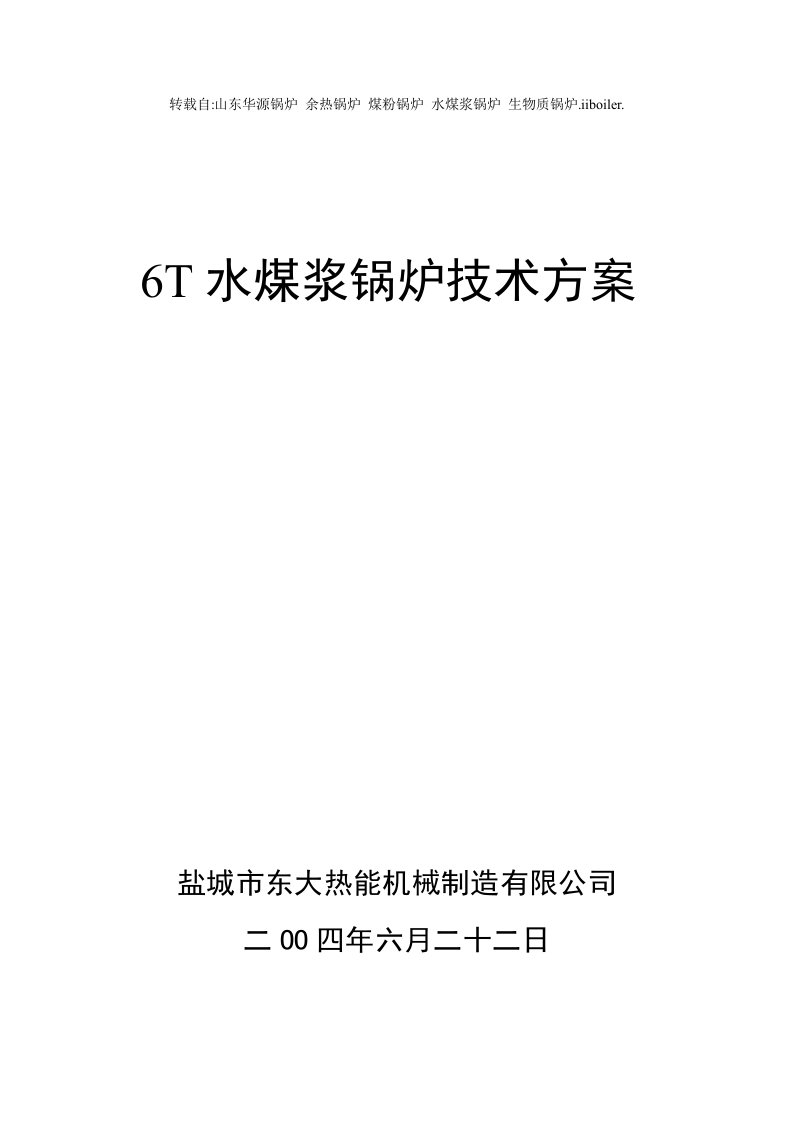 转载自:山东华源锅炉 余热锅炉 煤粉锅炉 水煤浆锅炉 生物质锅炉.iiboiler.

6T 水煤浆锅炉技术方案

盐城市东大热能机械制造有限公司

二 00 四年六月二十二日